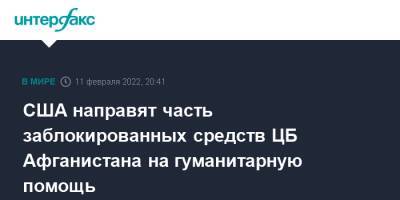 интерфакс

В МИРЕ 11 февраля 2022, 20:41

США направят часть заблокированных средств ЦБ Афганистана на гуманитарную помощь